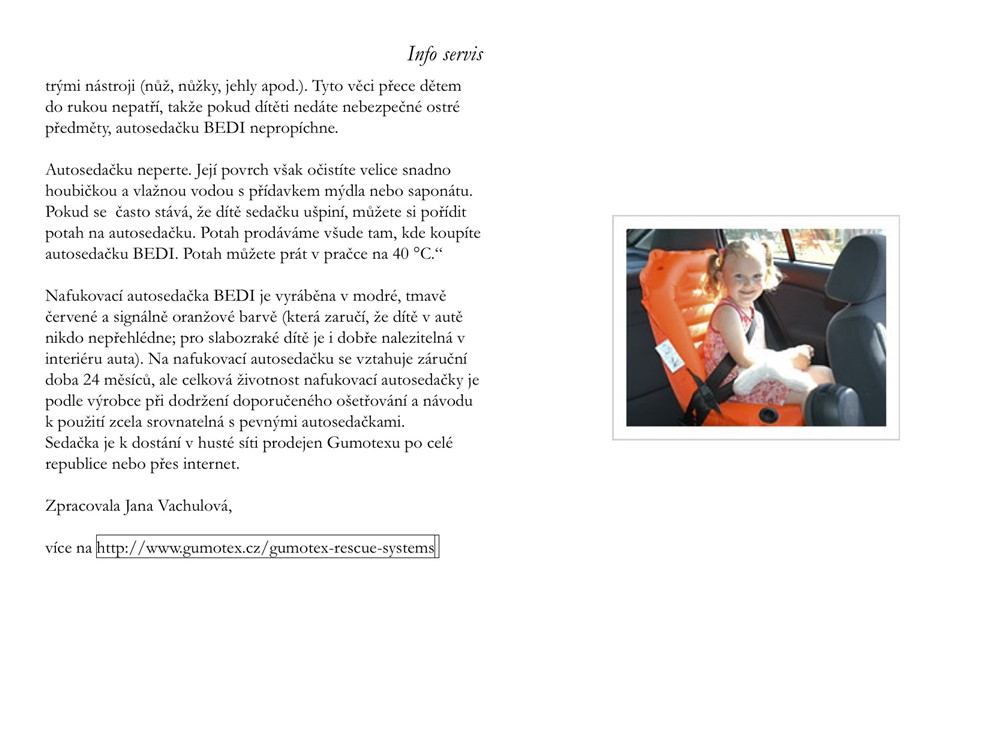 Info servis

trými nástroji (nůž, nůžky, jehly apod.). Tyto věci přece dětem do rukou nepatří, takže pokud dítěti nedáte nebezpečné ostré předměty, autosedačku BEDI nepropíchne.

Autosedačku neperte. Její povrch však očistíte velice snadno houbičkou a vlažnou vodou s přídavkem mýdla nebo saponátu. Pokud se často stává, že dítě sedačku ušpiní, můžete si pořídit potah na autosedačku. Potah prodáváme všude tam, kde koupíte autosedačku BEDI. Potah můžete prát v pračce na 40 °C.“

Nafukovací autosedačka BEDI je vyráběna v modré, tmavě červené a signálně oranžové barvě (která zaručí, že dítě v autě nikdo nepřehlédne; pro slabozraké dítě je i dobře nalezitelná v interiéru auta). Na nafukovací autosedačku se vztahuje záruční doba 24 měsíců, ale celková životnost nafukovací autosedačky je podle výrobce při dodržení doporučeného ošetřování a návodu k použití zcela srovnatelná s pevnými autosedačkami. Sedačka je k dostání v husté síti prodejen Gumotexu po celé republice nebo přes internet.

Zpracovala Jana Vachulová,

více na http://www.gumotex.cz/gumotex-rescue-systems